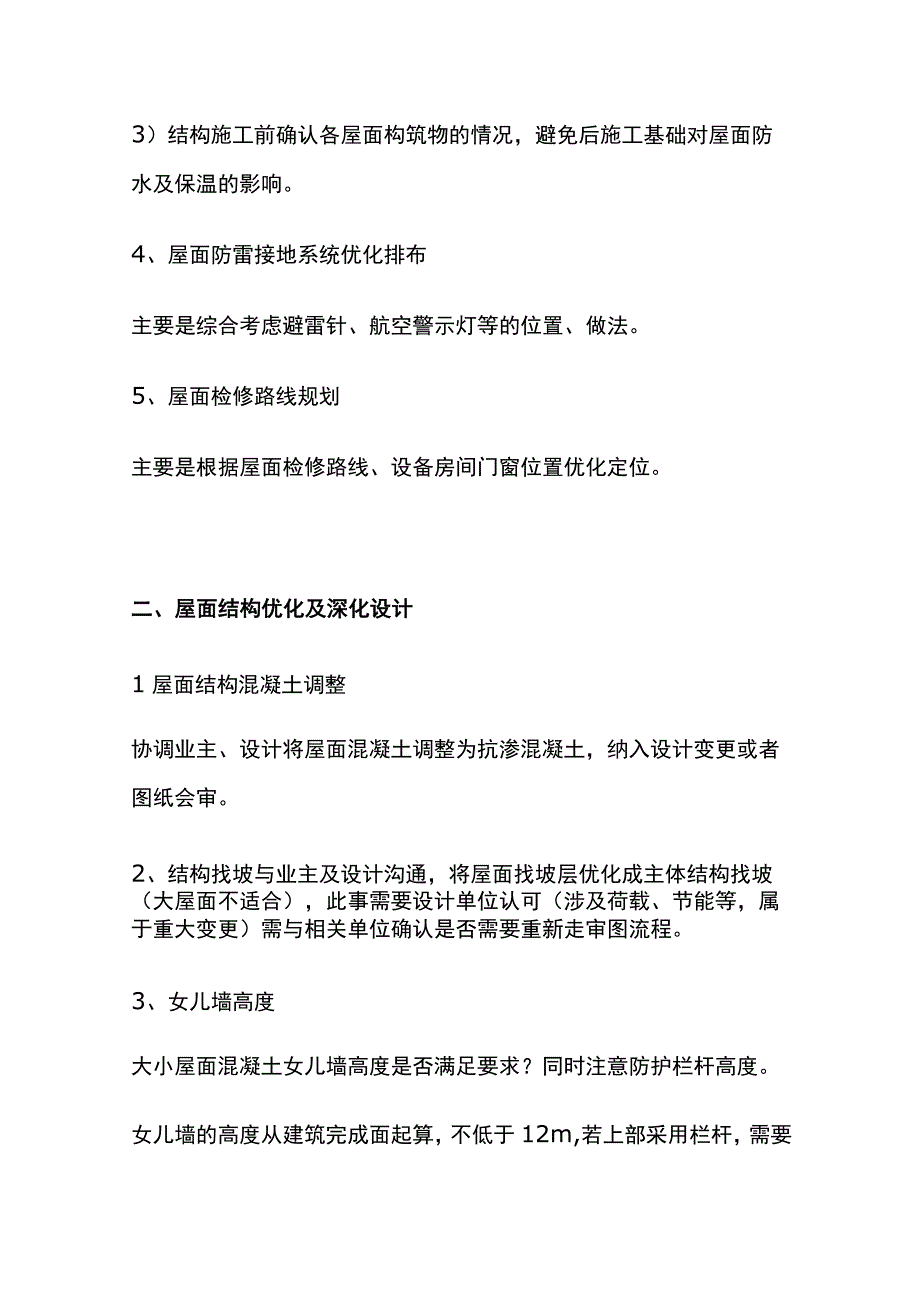 3）结构施工前确认各屋面构筑物的情况，避免后施工基础对屋面防水及保温的影响。

4、屋面防雷接地系统优化排布

主要是综合考虑避雷针、航空警示灯等的位置、做法。

5、屋面检修路线规划

主要是根据屋面检修路线、设备房间门窗位置优化定位。

二、屋面结构优化及深化设计

1 屋面结构混凝土调整

协调业主、设计将屋面混凝土调整为抗渗混凝土，纳入设计变更或者图纸会审。

2、结构找坡与业主及设计沟通，将屋面找坡层优化成主体结构找坡（大屋面不适合），此事需要设计单位认可（涉及荷载、节能等，属于重大变更）需与相关单位确认是否需要重新走审图流程。

3、女儿墙高度

大小屋面混凝土女儿墙高度是否满足要求？同时注意防护栏杆高度。

女儿墙的高度从建筑完成面起算，不低于 12m,若上部采用栏杆，需要